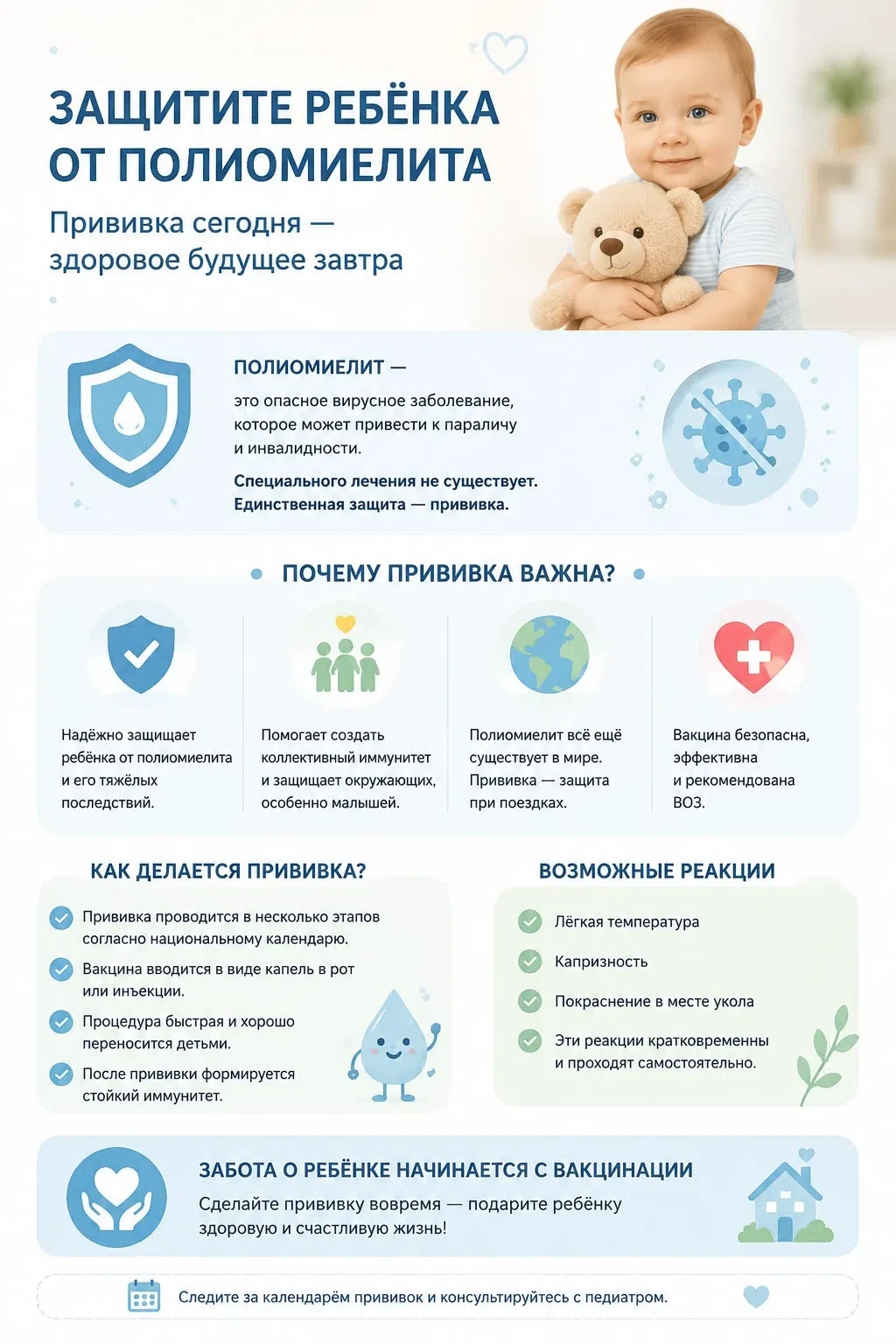 ЗАЩИТИТЕ РЕБЁНКА ОТ ПОЛИОМИЕЛИТА

Прививка сегодня — здоровое будущее завтра

ПОЛИОМИЕЛИТ —

это опасное вирусное заболевание, которое может привести к параличу и инвалидности.

Специального лечения не существует. Единственная защита — прививка.

ПОЧЕМУ ПРИВИВКА ВАЖНА?

Надёжно защищает ребёнка от полиомиелита и его тяжёлых последствий.

Помогает создать коллективный иммунитет и защищает окружающих, особенно малышей.

Полиомиелит всё ещё существует в мире. Прививка — защита при поездках.

Вакцина безопасна, эффективна и рекомендована ВОЗ.

КАК ДЕЛАЕТСЯ ПРИВИВКА?

Прививка проводится в несколько этапов согласно национальному календарю.

Вакцина вводится в виде капель в рот или инъекции.

Процедура быстрая и хорошо переносится детьми.

После прививки формируется стойкий иммунитет.

ВОЗМОЖНЫЕ РЕАКЦИИ

Лёгкая температура

Капризность

Покраснение в месте укола

Эти реакции кратковременны и проходят самостоятельно.

ЗАБОТА О РЕБЁНКЕ НАЧИНАЕТСЯ С ВАКЦИНАЦИИ

Сделайте прививку вовремя — подарите ребёнку здоровую и счастливую жизнь!

Следите за календарём прививок и консультируйтесь с педиатром.